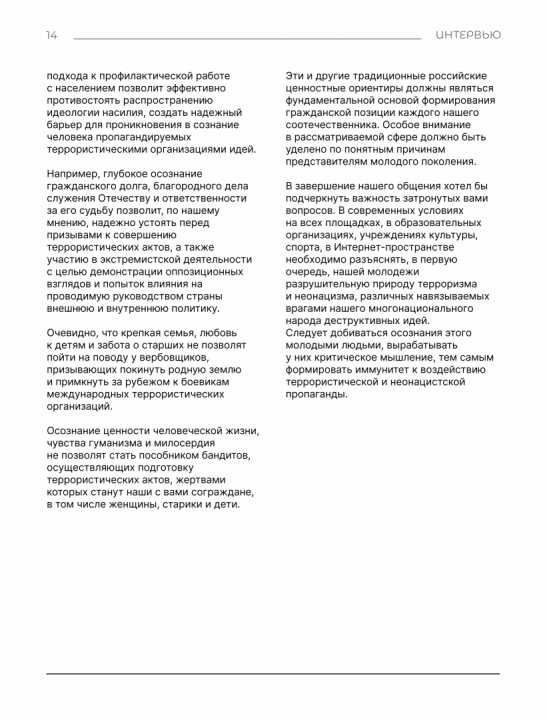 14

ИНТЕРВЬЮ

подхода к профилактической работе с населением позволит эффективно противостоять распространению идеологии насилия, создать надежный барьер для проникновения в сознание человека пропагандируемых террористическими организациями идей.

Например, глубокое осознание гражданского долга, благородного дела служения Отечеству и ответственности за его судьбу позволит, по нашему мнению, надежно устоять перед призывами к совершению террористических актов, а также участию в экстремистской деятельности с целью демонстрации оппозиционных взглядов и попыток влияния на проводимую руководством страны внешнюю и внутреннюю политику.

Очевидно, что крепкая семья, любовь к детям и забота о старших не позволят пойти на поводу у вербовщиков, призывающих покинуть родную землю и примкнуть за рубежом к боевикам международных террористических организаций.

Осознание ценности человеческой жизни, чувства гуманизма и милосердия не позволят стать пособником бандитов, осуществляющих подготовку террористических актов, жертвами которых станут наши с вами сограждане, в том числе женщины, старики и дети.

Эти и другие традиционные российские ценностные ориентиры должны являться фундаментальной основой формирования гражданской позиции каждого нашего соотечественника. Особое внимание в рассматриваемой сфере должно быть уделено по понятным причинам представителям молодого поколения.

В завершение нашего общения хотел бы подчеркнуть важность затронутых вами вопросов. В современных условиях на всех площадках, в образовательных организациях, учреждениях культуры, спорта, в Интернет-пространстве необходимо разъяснять, в первую очередь, нашей молодежи разрушительную природу терроризма и неонацизма, различных навязываемых врагами нашего многонационального народа деструктивных идей.
Следует добиваться осознания этого молодыми людьми, вырабатывать у них критическое мышление, тем самым формировать иммунитет к воздействию террористической и неонацистской пропаганды.